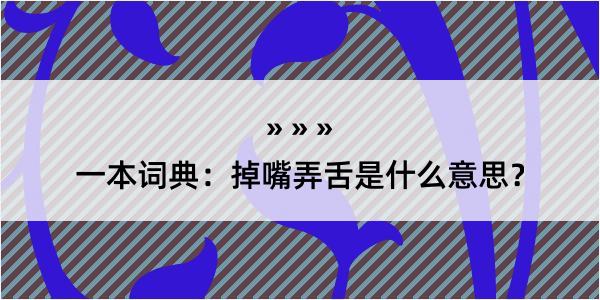 » » »

一本词典：掉嘴弄舌是什么意思？